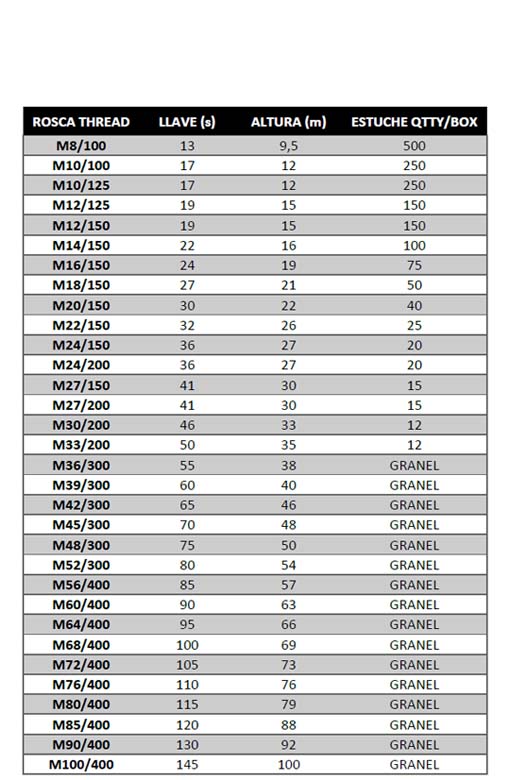 | ROSCA THREAD | LLAVE (s) | ALTURA (m) | ESTUCHE QTTY/BOX |
|---|---|---|---|
| M8/100 | 13 | 9,5 | 500 |
| M10/100 | 17 | 12 | 250 |
| M10/125 | 17 | 12 | 250 |
| M12/125 | 19 | 15 | 150 |
| M12/150 | 19 | 15 | 150 |
| M14/150 | 22 | 16 | 100 |
| M16/150 | 24 | 19 | 75 |
| M18/150 | 27 | 21 | 50 |
| M20/150 | 30 | 22 | 40 |
| M22/150 | 32 | 26 | 25 |
| M24/150 | 36 | 27 | 20 |
| M24/200 | 36 | 27 | 20 |
| M27/150 | 41 | 30 | 15 |
| M27/200 | 41 | 30 | 15 |
| M30/200 | 46 | 33 | 12 |
| M33/200 | 50 | 35 | 12 |
| M36/300 | 55 | 38 | GRANEL |
| M39/300 | 60 | 40 | GRANEL |
| M42/300 | 65 | 46 | GRANEL |
| M45/300 | 70 | 48 | GRANEL |
| M48/300 | 75 | 50 | GRANEL |
| M52/300 | 80 | 54 | GRANEL |
| M56/400 | 85 | 57 | GRANEL |
| M60/400 | 90 | 63 | GRANEL |
| M64/400 | 95 | 66 | GRANEL |
| M68/400 | 100 | 69 | GRANEL |
| M72/400 | 105 | 73 | GRANEL |
| M76/400 | 110 | 76 | GRANEL |
| M80/400 | 115 | 79 | GRANEL |
| M85/400 | 120 | 88 | GRANEL |
| M90/400 | 130 | 92 | GRANEL |
| M100/400 | 145 | 100 | GRANEL |